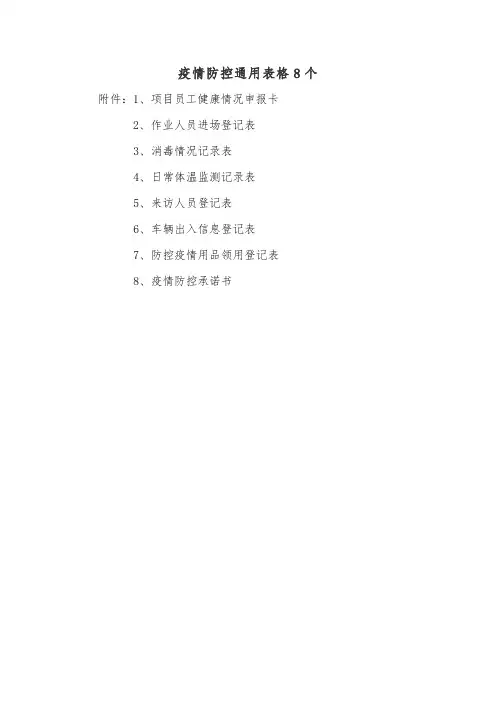 疫情防控通用表格8个

附件：1、项目员工健康情况申报卡

2、作业人员进场登记表

3、消毒情况记录表

4、日常体温监测记录表

5、来访人员登记表

6、车辆出入信息登记表

7、防控疫情用品领用登记表

8、疫情防控承诺书